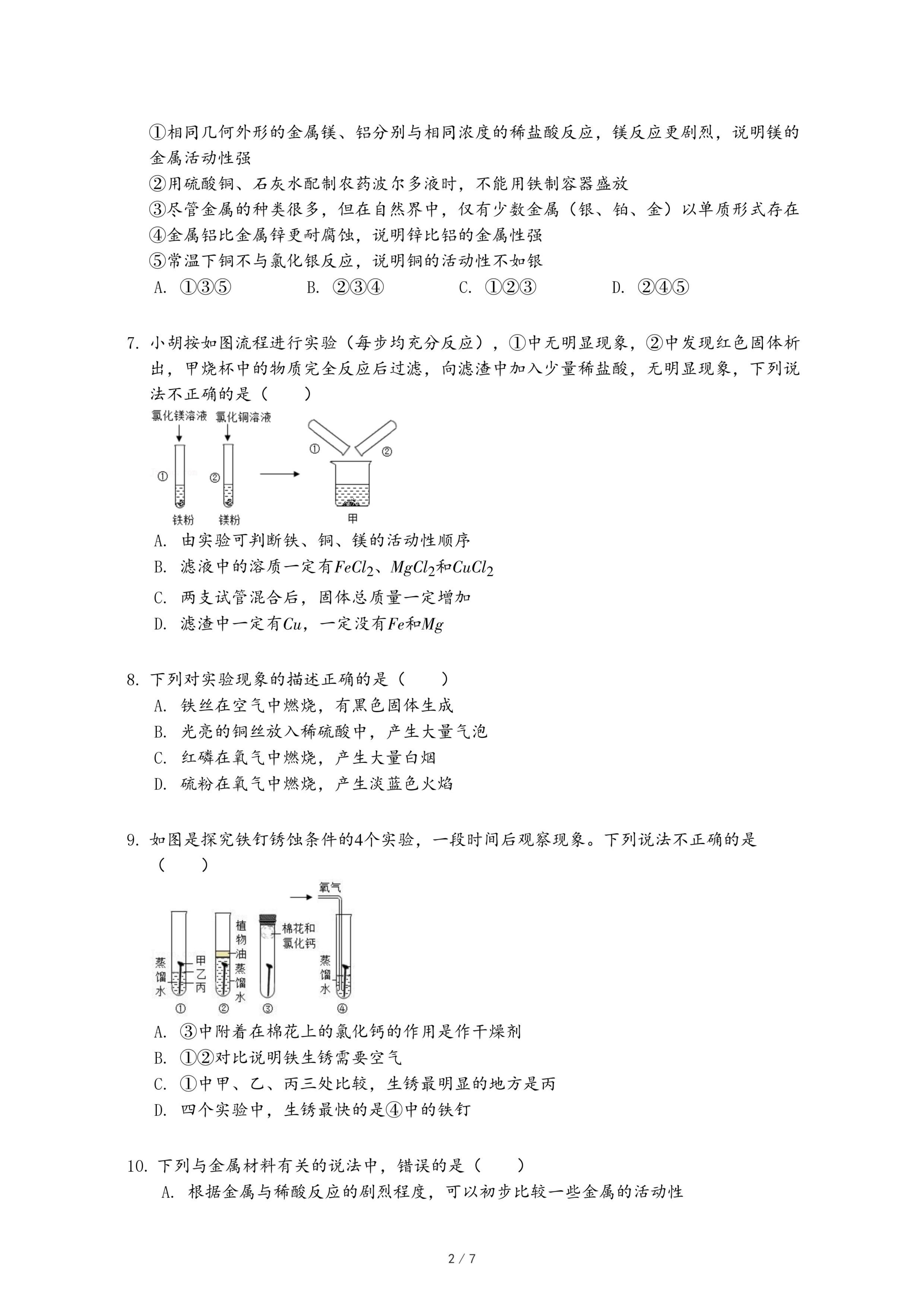 ①相同几何外形的金属镁、铝分别与相同浓度的稀盐酸反应，镁反应更剧烈，说明镁的金属活动性强
②用硫酸铜、石灰水配制农药波尔多液时，不能用铁制容器盛放
③尽管金属的种类很多，但在自然界中，仅有少数金属（银、铂、金）以单质形式存在
④金属铝比金属锌更耐腐蚀，说明锌比铝的金属性强
⑤常温下铜不与氯化银反应，说明铜的活动性不如银
A. ①③⑤　B. ②③④　C. ①②③　D. ②④⑤

7. 小胡按如图流程进行实验（每步均充分反应），①中无明显现象，②中发现红色固体析出，甲烧杯中的物质完全反应后过滤，向滤渣中加入少量稀盐酸，无明显现象，下列说法不正确的是（　　）
氯化镁溶液　氯化铜溶液
①　②　①　②
铁粉　镁粉　甲
A. 由实验可判断铁、铜、镁的活动性顺序
B. 滤液中的溶质一定有$FeCl_2$、$MgCl_2$和$CuCl_2$
C. 两支试管混合后，固体总质量一定增加
D. 滤渣中一定有$Cu$，一定没有$Fe$和$Mg$

8. 下列对实验现象的描述正确的是（　　）
A. 铁丝在空气中燃烧，有黑色固体生成
B. 光亮的铜丝放入稀硫酸中，产生大量气泡
C. 红磷在氧气中燃烧，产生大量白烟
D. 硫粉在氧气中燃烧，产生淡蓝色火焰

9. 如图是探究铁钉锈蚀条件的4个实验，一段时间后观察现象。下列说法不正确的是（　　）
氧气
植物油
棉花和氯化钙
蒸馏水　甲　乙　丙　蒸馏水　蒸馏水
①　②　③　④
A. ③中附着在棉花上的氯化钙的作用是作干燥剂
B. ①②对比说明铁生锈需要空气
C. ①中甲、乙、丙三处比较，生锈最明显的地方是丙
D. 四个实验中，生锈最快的是④中的铁钉

10. 下列与金属材料有关的说法中，错误的是（　　）
A. 根据金属与稀酸反应的剧烈程度，可以初步比较一些金属的活动性

2 / 7